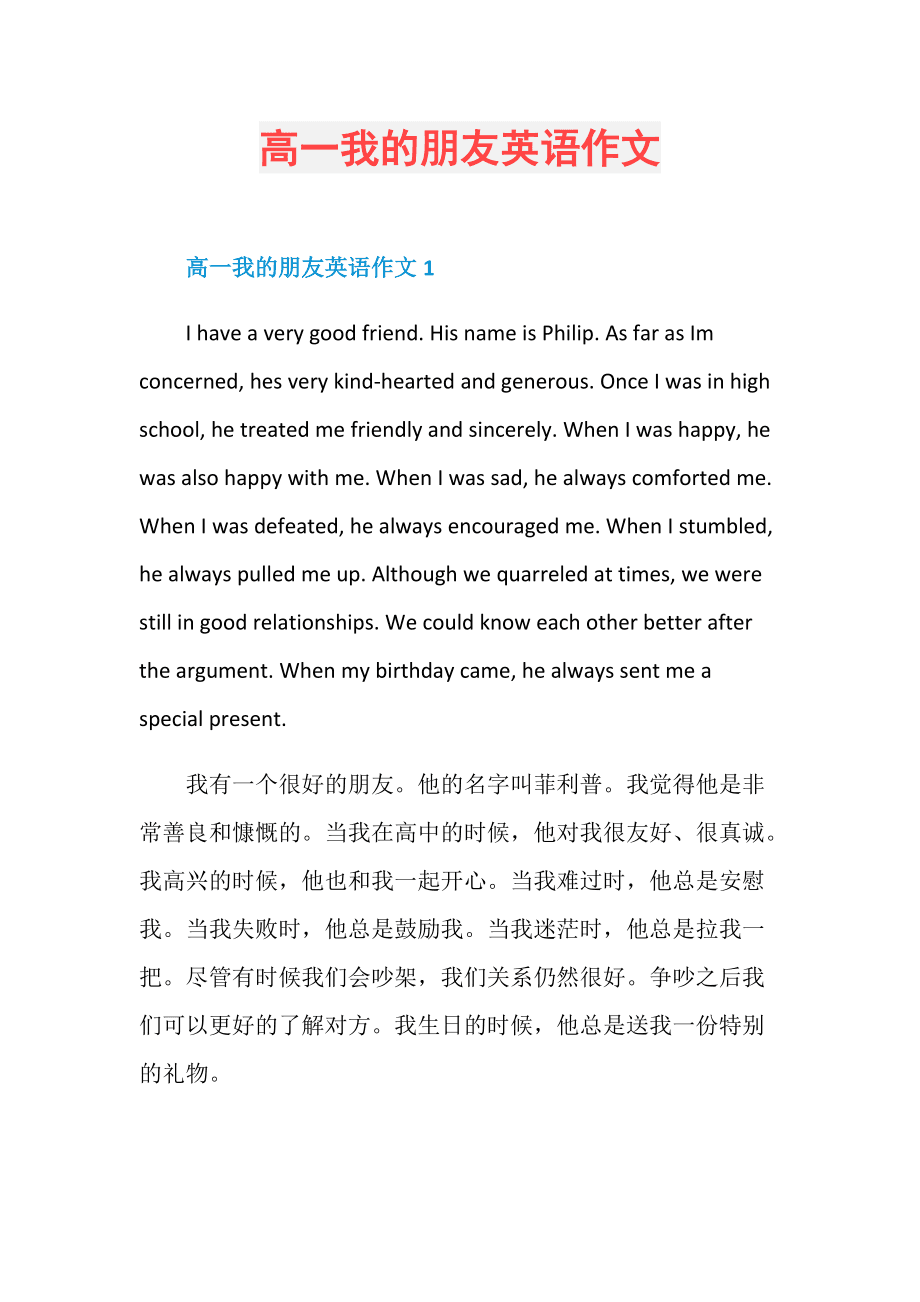 高一我的朋友英语作文

高一我的朋友英语作文 1

I have a very good friend. His name is Philip. As far as Im concerned, hes very kind-hearted and generous. Once I was in high school, he treated me friendly and sincerely. When I was happy, he was also happy with me. When I was sad, he always comforted me. When I was defeated, he always encouraged me. When I stumbled, he always pulled me up. Although we quarreled at times, we were still in good relationships. We could know each other better after the argument. When my birthday came, he always sent me a special present.

我有一个很好的朋友。他的名字叫菲利普。我觉得他是非常善良和慷慨的。当我在高中的时候，他对我很友好、很真诚。我高兴的时候，他也和我一起开心。当我难过时，他总是安慰我。当我失败时，他总是鼓励我。当我迷茫时，他总是拉我一把。尽管有时候我们会吵架，我们关系仍然很好。争吵之后我们可以更好的了解对方。我生日的时候，他总是送我一份特别的礼物。